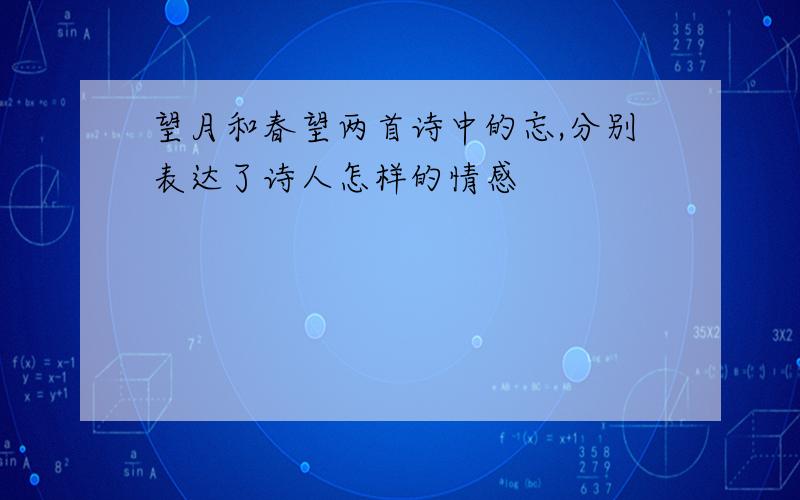 望月和春望两首诗中的忘,分别表达了诗人怎样的情感